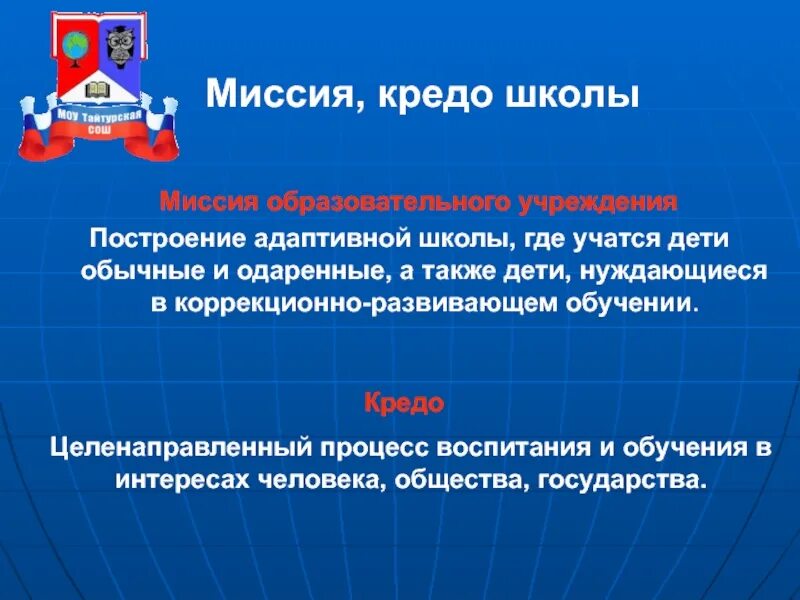 МОУ Тайтурская СОШ

Миссия, кредо школы

Миссия образовательного учреждения

Построение адаптивной школы, где учатся дети обычные и одаренные, а также дети, нуждающиеся в коррекционно-развивающем обучении.

Кредо

Целенаправленный процесс воспитания и обучения в интересах человека, общества, государства.